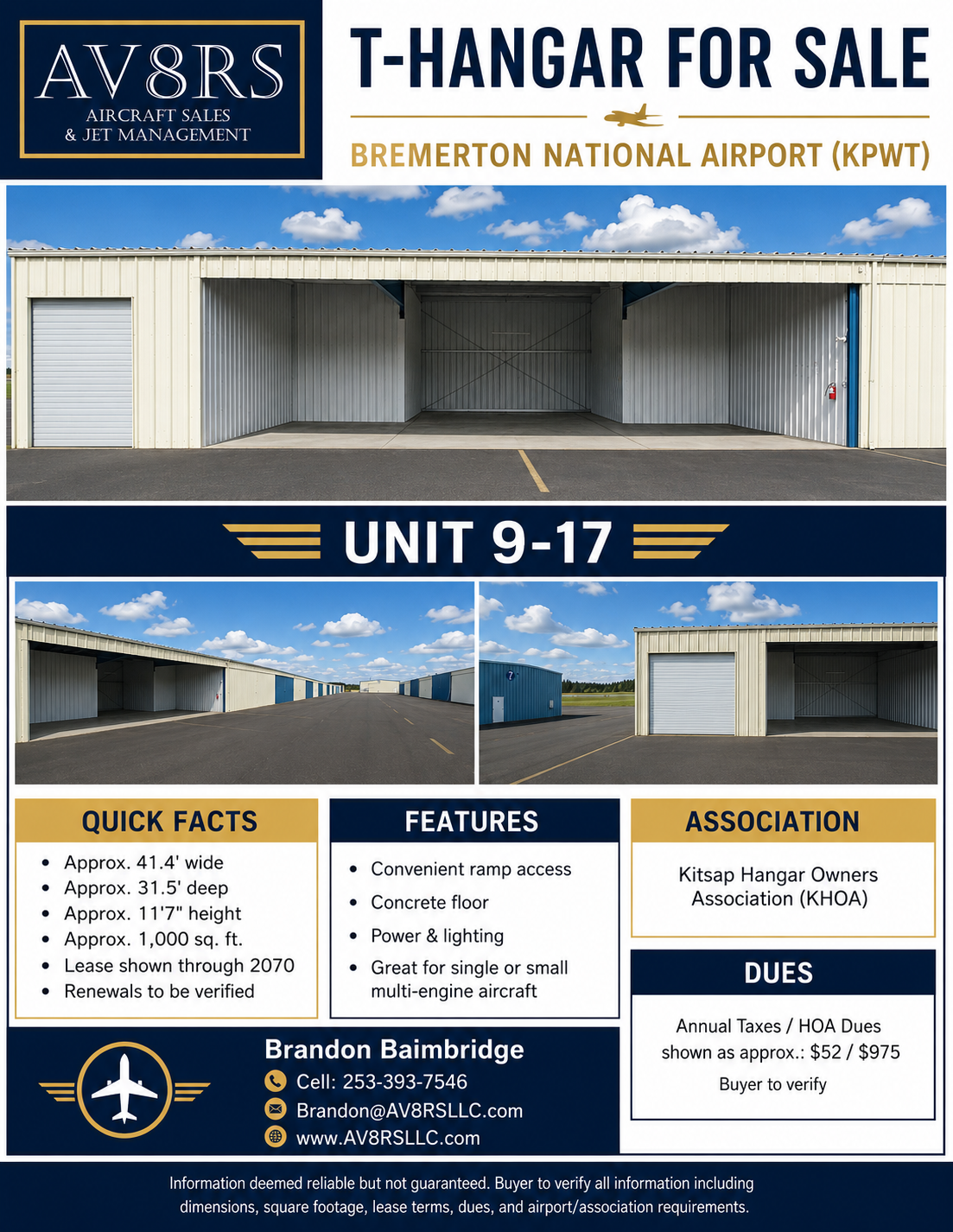 AV8RS
AIRCRAFT SALES
& JET MANAGEMENT

T-HANGAR FOR SALE

BREMERTON NATIONAL AIRPORT (KPWT)

UNIT 9-17

7

QUICK FACTS
- Approx. 41.4' wide
- Approx. 31.5' deep
- Approx. 11'7" height
- Approx. 1,000 sq. ft.
- Lease shown through 2070
- Renewals to be verified

FEATURES
- Convenient ramp access
- Concrete floor
- Power & lighting
- Great for single or small multi-engine aircraft

ASSOCIATION
Kitsap Hangar Owners Association (KHOA)

DUES
Annual Taxes / HOA Dues shown as approx.: $52 / $975
Buyer to verify

Brandon Baimbridge
Cell: 253-393-7546
Brandon@AV8RSLLC.com
www.AV8RSLLC.com

Information deemed reliable but not guaranteed. Buyer to verify all information including dimensions, square footage, lease terms, dues, and airport/association requirements.